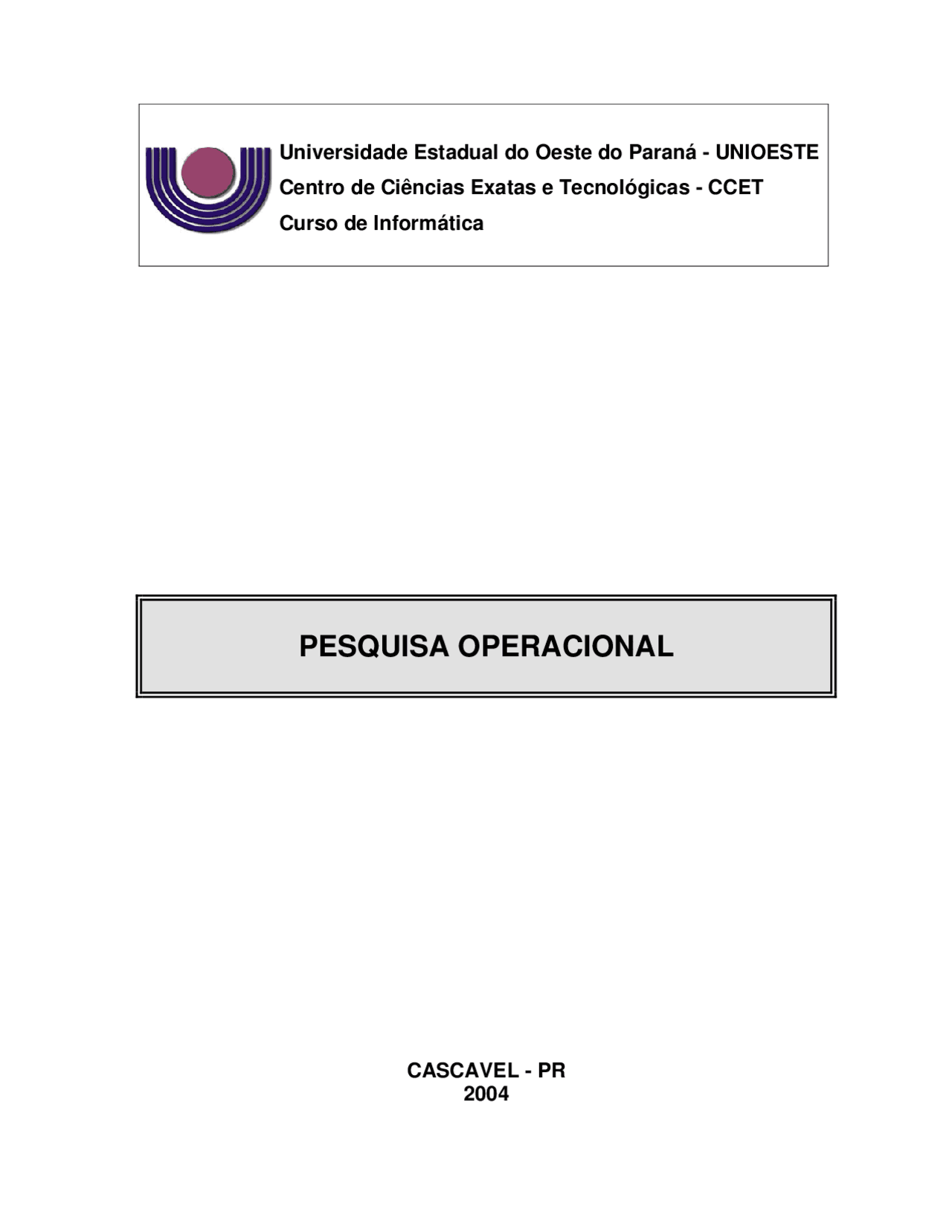 Universidade Estadual do Oeste do Paraná - UNIOESTE
Centro de Ciências Exatas e Tecnológicas - CCET
Curso de Informática

PESQUISA OPERACIONAL

CASCAVEL - PR
2004